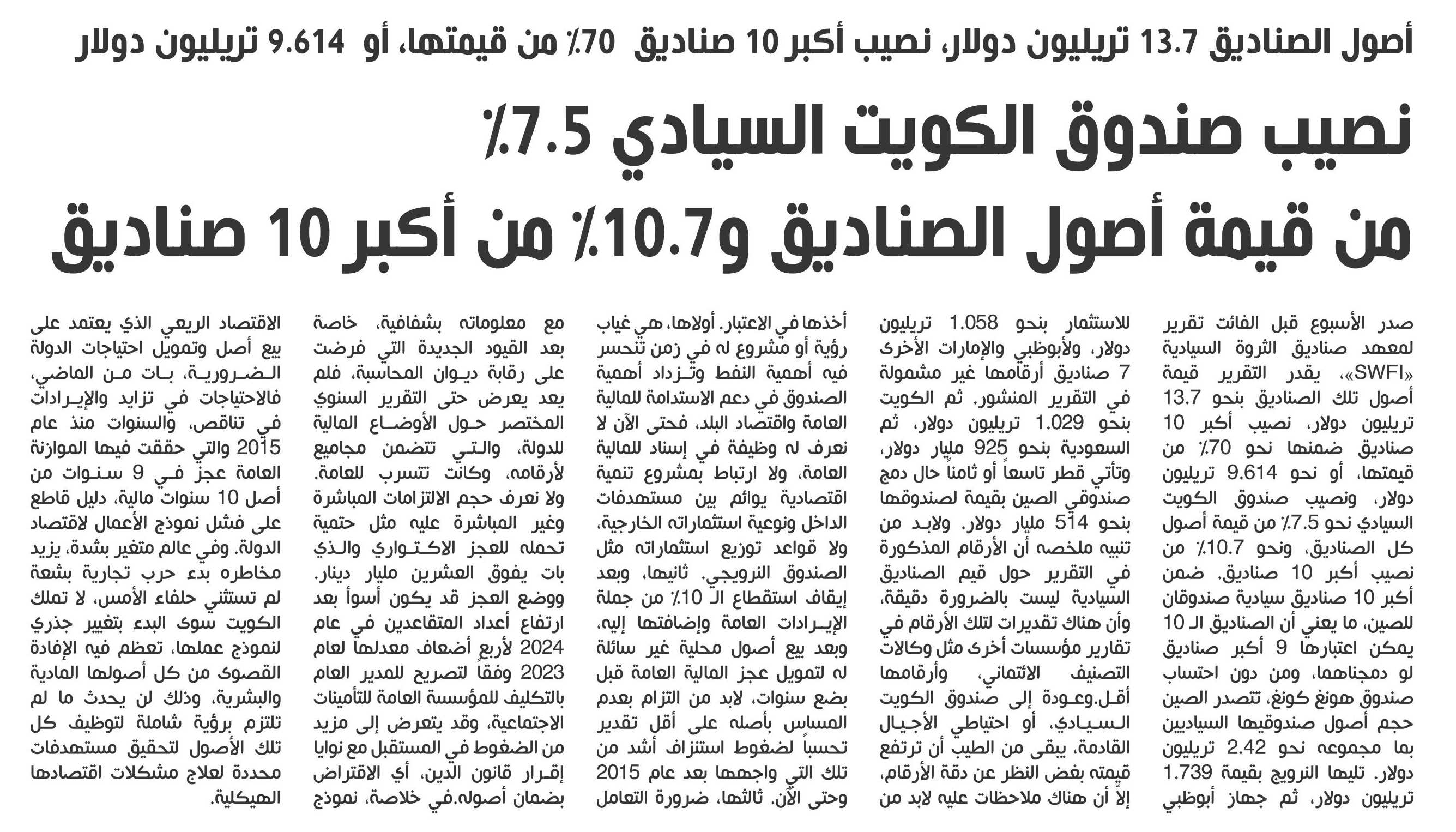 أصول الصناديق 13.7 تريليون دولار، نصيب أكبر 10 صناديق 70٪ من قيمتها، أو 9.614 تريليون دولار

نصيب صندوق الكويت السيادي 7.5٪
من قيمة أصول الصناديق و10.7٪ من أكبر 10 صناديق

صدر الأسبوع قبل الفائت تقرير لمعهد صناديق الثروة السيادية «SWFI»، يقدر التقرير قيمة أصول تلك الصناديق بنحو 13.7 تريليون دولار، نصيب أكبر 10 صناديق ضمنها نحو 70٪ من قيمتها، أو نحو 9.614 تريليون دولار، ونصيب صندوق الكويت السيادي نحو 7.5٪ من قيمة أصول كل الصناديق، ونحو 10.7٪ من نصيب أكبر 10 صناديق. ضمن أكبر 10 صناديق سيادية صندوقان للصين، ما يعني أن الصناديق الـ 10 يمكن اعتبارها 9 أكبر صناديق لو دمجناهما، ومن دون احتساب صندوق هونغ كونغ، تتصدر الصين حجم أصول صندوقيها السياديين بما مجموعه نحو 2.42 تريليون دولار. تليها النرويج بقيمة 1.739 تريليون دولار، ثم جهاز أبوظبي للاستثمار بنحو 1.058 تريليون دولار، ولأبوظبي والإمارات الأخرى 7 صناديق أرقامها غير مشمولة في التقرير المنشور. ثم الكويت بنحو 1.029 تريليون دولار، ثم السعودية بنحو 925 مليار دولار، وتأتي قطر تاسعاً أو ثامناً حال دمج صندوقي الصين بقيمة لصندوقها بنحو 514 مليار دولار. ولابد من تنبيه ملخصه أن الأرقام المذكورة في التقرير حول قيم الصناديق السيادية ليست بالضرورة دقيقة، وأن هناك تقديرات لتلك الأرقام في تقارير مؤسسات أخرى مثل وكالات التصنيف الائتماني، وأرقامها أقل.وعودة إلى صندوق الكويت السيادي، أو احتياطي الأجيال القادمة، يبقى من الطيب أن ترتفع قيمته بغض النظر عن دقة الأرقام، إلا أن هناك ملاحظات عليه لابد من أخذها في الاعتبار. أولاها، هي غياب رؤية أو مشروع له في زمن تنحسر فيه أهمية النفط وتزداد أهمية الصندوق في دعم الاستدامة للمالية العامة واقتصاد البلد، فحتى الآن لا نعرف له وظيفة في إسناد للمالية العامة، ولا ارتباط بمشروع تنمية اقتصادية يوائم بين مستهدفات الداخل ونوعية استثماراته الخارجية، ولا قواعد توزيع استثماراته مثل الصندوق النرويجي. ثانيها، وبعد إيقاف استقطاع الـ 10٪ من جملة الإيرادات العامة وإضافتها إليه، وبعد بيع أصول محلية غير سائلة له لتمويل عجز المالية العامة قبل بضع سنوات، لابد من التزام بعدم المساس بأصله على أقل تقدير تحسباً لضغوط استنزاف أشد من تلك التي واجهها بعد عام 2015 وحتى الآن. ثالثها، ضرورة التعامل مع معلوماته بشفافية، خاصة بعد القيود الجديدة التي فرضت على رقابة ديوان المحاسبة، فلم يعد يعرض حتى التقرير السنوي المختصر حول الأوضاع المالية للدولة، والتي تتضمن مجاميع لأرقامه، وكانت تتسرب للعامة. ولا نعرف حجم الالتزامات المباشرة وغير المباشرة عليه مثل حتمية تحمله للعجز الاكتواري والذي بات يفوق العشرين مليار دينار. ووضع العجز قد يكون أسوأ بعد ارتفاع أعداد المتقاعدين في عام 2024 لأربع أضعاف معدلها لعام 2023 وفقاً لتصريح للمدير العام بالتكليف للمؤسسة العامة للتأمينات الاجتماعية، وقد يتعرض إلى مزيد من الضغوط في المستقبل مع نوايا إقرار قانون الدين، أي الاقتراض بضمان أصوله.في خلاصة، نموذج الاقتصاد الريعي الذي يعتمد على بيع أصل وتمويل احتياجات الدولة الضرورية، بات من الماضي، فالاحتياجات في تزايد والإيرادات في تناقص، والسنوات منذ عام 2015 والتي حققت فيها الموازنة العامة عجز في 9 سنوات من أصل 10 سنوات مالية، دليل قاطع على فشل نموذج الأعمال لاقتصاد الدولة. وفي عالم متغير بشدة، يزيد مخاطره بدء حرب تجارية بشعة لم تستثني حلفاء الأمس، لا تملك الكويت سوى البدء بتغيير جذري لنموذج عملها، تعظم فيه الإفادة القصوى من كل أصولها المادية والبشرية، وذلك لن يحدث ما لم تلتزم برؤية شاملة لتوظيف كل تلك الأصول لتحقيق مستهدفات محددة لعلاج مشكلات اقتصادها الهيكلية.